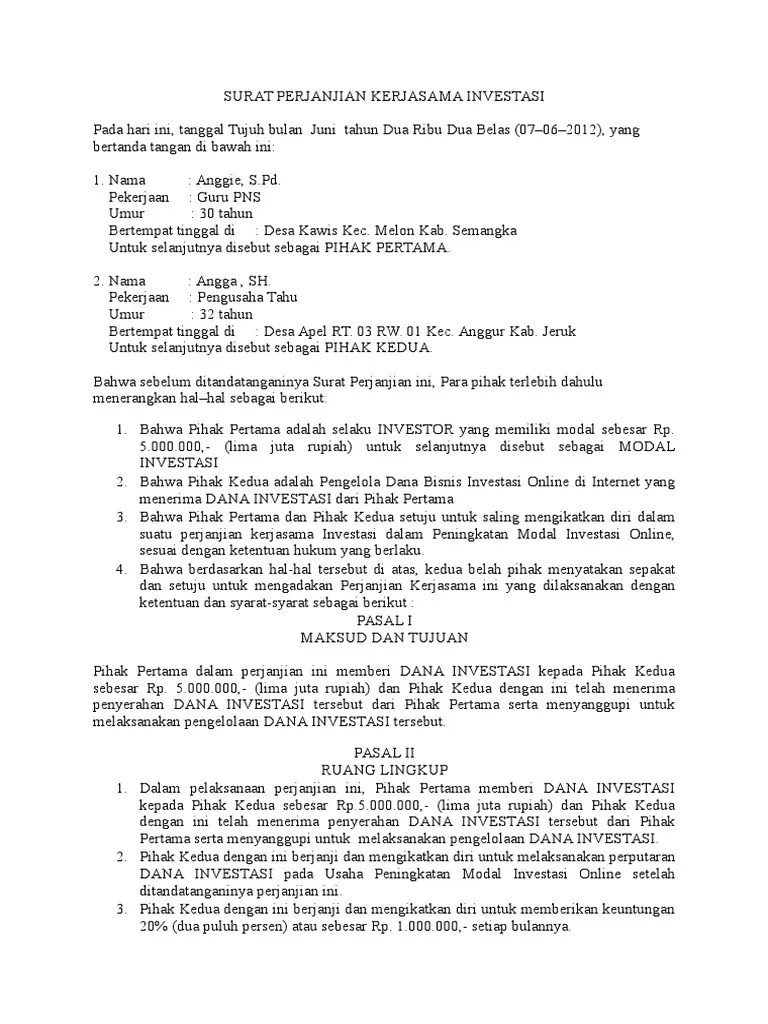 SURAT PERJANJIAN KERJASAMA INVESTASI

Pada hari ini, tanggal Tujuh bulan Juni tahun Dua Ribu Dua Belas (07–06–2012), yang bertanda tangan di bawah ini:

1. Nama : Anggie, S.Pd.
Pekerjaan : Guru PNS
Umur : 30 tahun
Bertempat tinggal di : Desa Kawis Kec. Melon Kab. Semangka
Untuk selanjutnya disebut sebagai PIHAK PERTAMA.

2. Nama : Angga , SH.
Pekerjaan : Pengusaha Tahu
Umur : 32 tahun
Bertempat tinggal di : Desa Apel RT. 03 RW. 01 Kec. Anggur Kab. Jeruk
Untuk selanjutnya disebut sebagai PIHAK KEDUA.

Bahwa sebelum ditandatanganinya Surat Perjanjian ini, Para pihak terlebih dahulu menerangkan hal–hal sebagai berikut:

1. Bahwa Pihak Pertama adalah selaku INVESTOR yang memiliki modal sebesar Rp. 5.000.000,- (lima juta rupiah) untuk selanjutnya disebut sebagai MODAL INVESTASI
2. Bahwa Pihak Kedua adalah Pengelola Dana Bisnis Investasi Online di Internet yang menerima DANA INVESTASI dari Pihak Pertama
3. Bahwa Pihak Pertama dan Pihak Kedua setuju untuk saling mengikatkan diri dalam suatu perjanjian kerjasama Investasi dalam Peningkatan Modal Investasi Online, sesuai dengan ketentuan hukum yang berlaku.
4. Bahwa berdasarkan hal-hal tersebut di atas, kedua belah pihak menyatakan sepakat dan setuju untuk mengadakan Perjanjian Kerjasama ini yang dilaksanakan dengan ketentuan dan syarat-syarat sebagai berikut :

PASAL I
MAKSUD DAN TUJUAN

Pihak Pertama dalam perjanjian ini memberi DANA INVESTASI kepada Pihak Kedua sebesar Rp. 5.000.000,- (lima juta rupiah) dan Pihak Kedua dengan ini telah menerima penyerahan DANA INVESTASI tersebut dari Pihak Pertama serta menyanggupi untuk melaksanakan pengelolaan DANA INVESTASI tersebut.

PASAL II
RUANG LINGKUP

1. Dalam pelaksanaan perjanjian ini, Pihak Pertama memberi DANA INVESTASI kepada Pihak Kedua sebesar Rp.5.000.000,- (lima juta rupiah) dan Pihak Kedua dengan ini telah menerima penyerahan DANA INVESTASI tersebut dari Pihak Pertama serta menyanggupi untuk melaksanakan pengelolaan DANA INVESTASI.
2. Pihak Kedua dengan ini berjanji dan mengikatkan diri untuk melaksanakan perputaran DANA INVESTASI pada Usaha Peningkatan Modal Investasi Online setelah ditandatanganinya perjanjian ini.
3. Pihak Kedua dengan ini berjanji dan mengikatkan diri untuk memberikan keuntungan 20% (dua puluh persen) atau sebesar Rp. 1.000.000,- setiap bulannya.